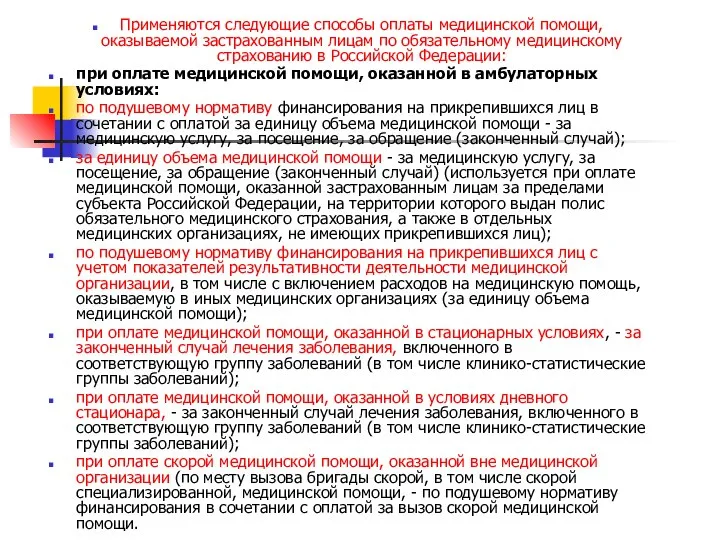 Применяются следующие способы оплаты медицинской помощи, оказываемой застрахованным лицам по обязательному медицинскому страхованию в Российской Федерации:

при оплате медицинской помощи, оказанной в амбулаторных условиях:

по подушевому нормативу финансирования на прикрепившихся лиц в сочетании с оплатой за единицу объема медицинской помощи - за медицинскую услугу, за посещение, за обращение (законченный случай);

за единицу объема медицинской помощи - за медицинскую услугу, за посещение, за обращение (законченный случай) (используется при оплате медицинской помощи, оказанной застрахованным лицам за пределами субъекта Российской Федерации, на территории которого выдан полис обязательного медицинского страхования, а также в отдельных медицинских организациях, не имеющих прикрепившихся лиц);

по подушевому нормативу финансирования на прикрепившихся лиц с учетом показателей результативности деятельности медицинской организации, в том числе с включением расходов на медицинскую помощь, оказываемую в иных медицинских организациях (за единицу объема медицинской помощи);

при оплате медицинской помощи, оказанной в стационарных условиях, - за законченный случай лечения заболевания, включенного в соответствующую группу заболеваний (в том числе клинико-статистические группы заболеваний);

при оплате медицинской помощи, оказанной в условиях дневного стационара, - за законченный случай лечения заболевания, включенного в соответствующую группу заболеваний (в том числе клинико-статистические группы заболеваний);

при оплате скорой медицинской помощи, оказанной вне медицинской организации (по месту вызова бригады скорой, в том числе скорой специализированной, медицинской помощи, - по подушевому нормативу финансирования в сочетании с оплатой за вызов скорой медицинской помощи.